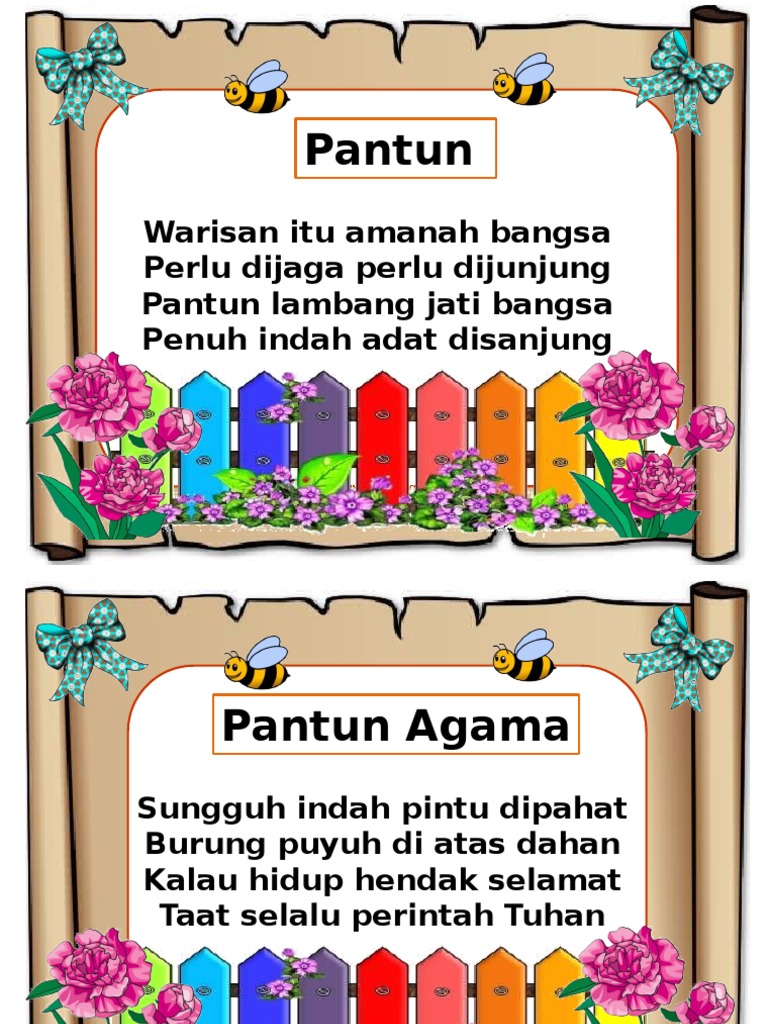 Pantun

Warisan itu amanah bangsa
Perlu dijaga perlu dijunjung
Pantun lambang jati bangsa
Penuh indah adat disanjung

Pantun Agama

Sungguh indah pintu dipahat
Burung puyuh di atas dahan
Kalau hidup hendak selamat
Taat selalu perintah Tuhan